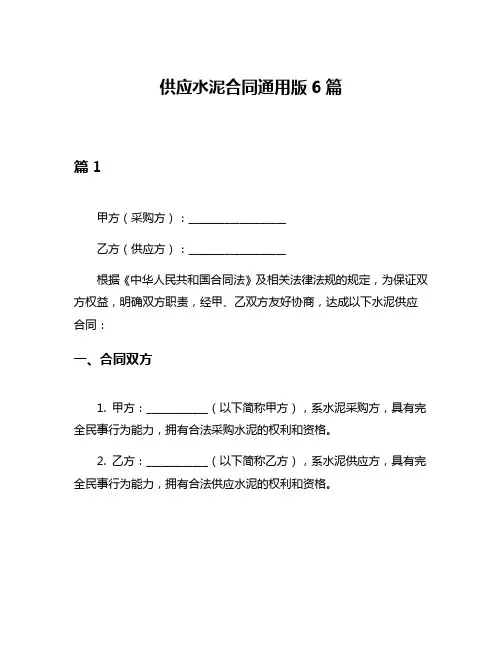 供应水泥合同通用版 6 篇

篇 1

甲方（采购方）：________________

乙方（供应方）：________________

根据《中华人民共和国合同法》及相关法律法规的规定，为保证双方权益，明确双方职责，经甲、乙双方友好协商，达成以下水泥供应合同：

一、合同双方

1. 甲方：__________（以下简称甲方），系水泥采购方，具有完全民事行为能力，拥有合法采购水泥的权利和资格。

2. 乙方：__________（以下简称乙方），系水泥供应方，具有完全民事行为能力，拥有合法供应水泥的权利和资格。